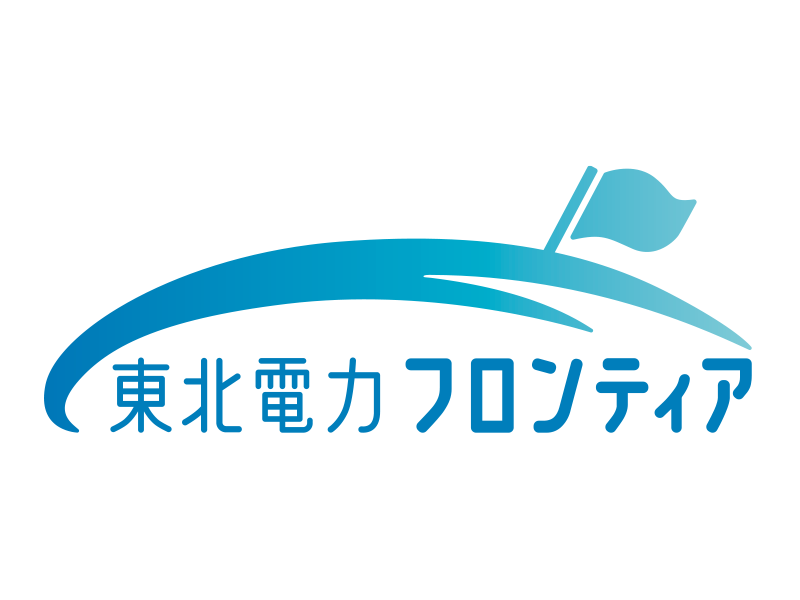 東北電力フロンティア